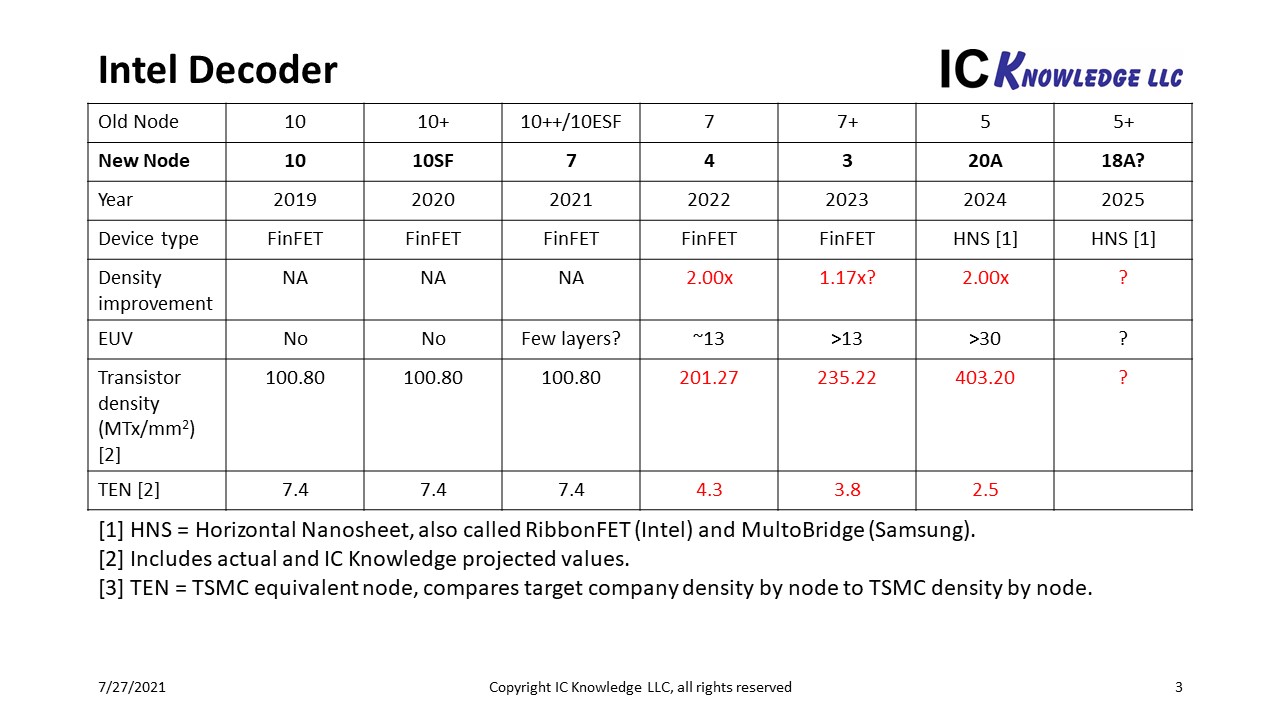 Intel Decoder

IC KNOWLEDGE LLC

| Old Node | 10 | 10+ | 10++/10ESF | 7 | 7+ | 5 | 5+ |
|---|---|---|---|---|---|---|---|
| **New Node** | **10** | **10SF** | **7** | **4** | **3** | **20A** | **18A?** |
| Year | 2019 | 2020 | 2021 | 2022 | 2023 | 2024 | 2025 |
| Device type | FinFET | FinFET | FinFET | FinFET | FinFET | HNS [1] | HNS [1] |
| Density improvement | NA | NA | NA | 2.00x | 1.17x? | 2.00x | ? |
| EUV | No | No | Few layers? | ~13 | >13 | >30 | ? |
| Transistor density (MTx/mm$^2$) [2] | 100.80 | 100.80 | 100.80 | 201.27 | 235.22 | 403.20 | ? |
| TEN [2] | 7.4 | 7.4 | 7.4 | 4.3 | 3.8 | 2.5 | |

[1] HNS = Horizontal Nanosheet, also called RibbonFET (Intel) and MultoBridge (Samsung).
[2] Includes actual and IC Knowledge projected values.
[3] TEN = TSMC equivalent node, compares target company density by node to TSMC density by node.

7/27/2021 Copyright IC Knowledge LLC, all rights reserved 3